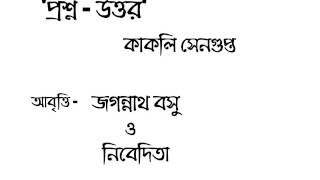 'প্রশ্ন - উত্তর'

কাকলি সেনগুপ্ত

আবৃত্তি - জগন্নাথ বসু
ও
নিবেদিতা